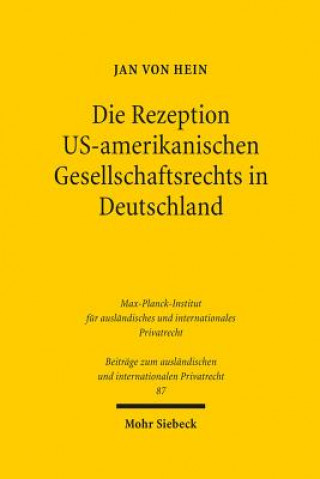 JAN VON HEIN

Die Rezeption US-amerikanischen Gesellschaftsrechts in Deutschland

Max-Planck-Institut für ausländisches und internationales Privatrecht

Beiträge zum ausländischen und internationalen Privatrecht 87

Mohr Siebeck